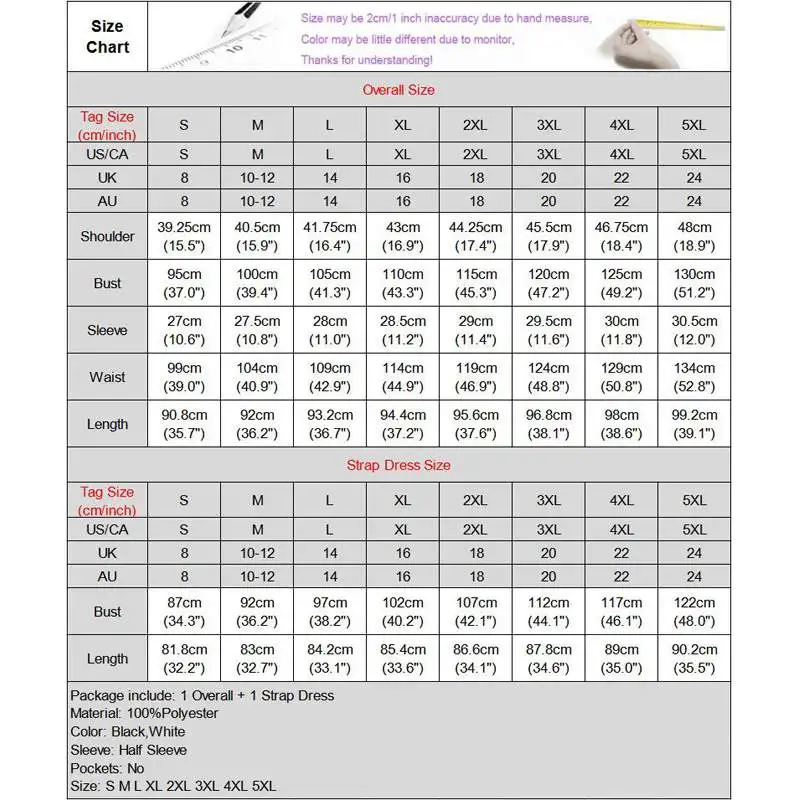 Size Chart

Size may be 2cm/1 inch inaccuracy due to hand measure,
Color may be little different due to monitor,
Thanks for understanding!

Overall Size

| Tag Size (cm/inch) | S | M | L | XL | 2XL | 3XL | 4XL | 5XL |
|---|---|---|---|---|---|---|---|---|
| US/CA | S | M | L | XL | 2XL | 3XL | 4XL | 5XL |
| UK | 8 | 10-12 | 14 | 16 | 18 | 20 | 22 | 24 |
| AU | 8 | 10-12 | 14 | 16 | 18 | 20 | 22 | 24 |
| Shoulder | 39.25cm (15.5") | 40.5cm (15.9") | 41.75cm (16.4") | 43cm (16.9") | 44.25cm (17.4") | 45.5cm (17.9") | 46.75cm (18.4") | 48cm (18.9") |
| Bust | 95cm (37.0") | 100cm (39.4") | 105cm (41.3") | 110cm (43.3") | 115cm (45.3") | 120cm (47.2") | 125cm (49.2") | 130cm (51.2") |
| Sleeve | 27cm (10.6") | 27.5cm (10.8") | 28cm (11.0") | 28.5cm (11.2") | 29cm (11.4") | 29.5cm (11.6") | 30cm (11.8") | 30.5cm (12.0") |
| Waist | 99cm (39.0") | 104cm (40.9") | 109cm (42.9") | 114cm (44.9") | 119cm (46.9") | 124cm (48.8") | 129cm (50.8") | 134cm (52.8") |
| Length | 90.8cm (35.7") | 92cm (36.2") | 93.2cm (36.7") | 94.4cm (37.2") | 95.6cm (37.6") | 96.8cm (38.1") | 98cm (38.6") | 99.2cm (39.1") |

Strap Dress Size

| Tag Size (cm/inch) | S | M | L | XL | 2XL | 3XL | 4XL | 5XL |
|---|---|---|---|---|---|---|---|---|
| US/CA | S | M | L | XL | 2XL | 3XL | 4XL | 5XL |
| UK | 8 | 10-12 | 14 | 16 | 18 | 20 | 22 | 24 |
| AU | 8 | 10-12 | 14 | 16 | 18 | 20 | 22 | 24 |
| Bust | 87cm (34.3") | 92cm (36.2") | 97cm (38.2") | 102cm (40.2") | 107cm (42.1") | 112cm (44.1") | 117cm (46.1") | 122cm (48.0") |
| Length | 81.8cm (32.2") | 83cm (32.7") | 84.2cm (33.1") | 85.4cm (33.6") | 86.6cm (34.1") | 87.8cm (34.6") | 89cm (35.0") | 90.2cm (35.5") |

Package include: 1 Overall + 1 Strap Dress
Material: 100%Polyester
Color: Black,White
Sleeve: Half Sleeve
Pockets: No
Size: S M L XL 2XL 3XL 4XL 5XL